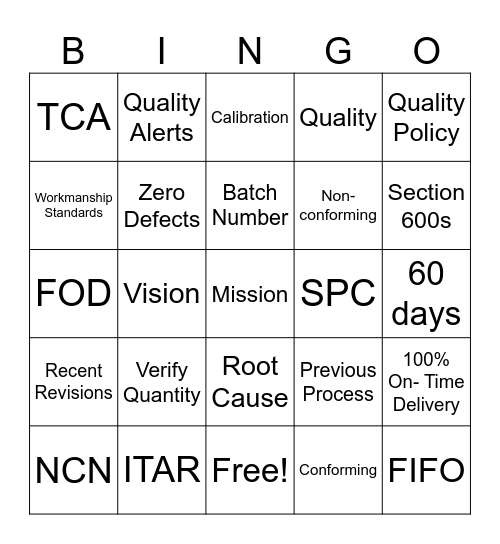 | B | I | N | G | O |
|---|---|---|---|---|
| TCA | Quality Alerts | Calibration | Quality | Quality Policy |
| Workmanship Standards | Zero Defects | Batch Number | Non-conforming | Section 600s |
| FOD | Vision | Mission | SPC | 60 days |
| Recent Revisions | Verify Quantity | Root Cause | Previous Process | 100% On- Time Delivery |
| NCN | ITAR | Free! | Conforming | FIFO |